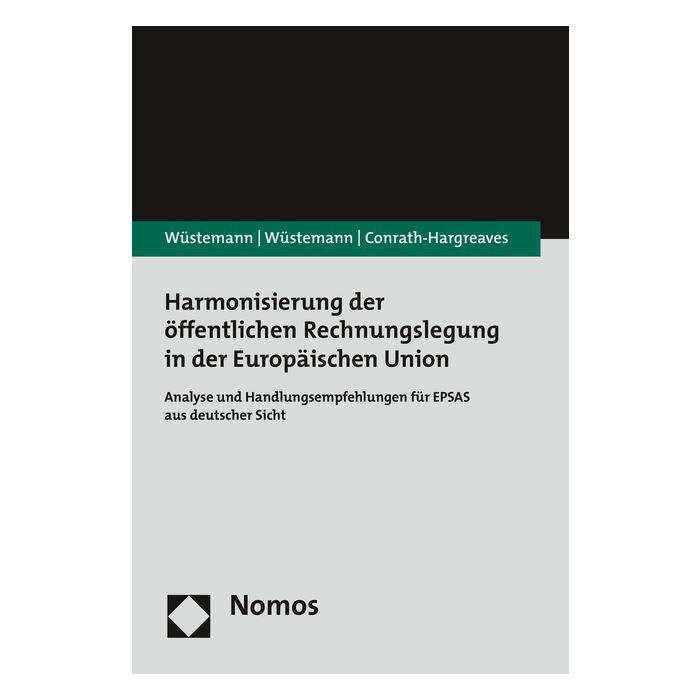 Wüstemann | Wüstemann | Conrath-Hargreaves

Harmonisierung der öffentlichen Rechnungslegung in der Europäischen Union

Analyse und Handlungsempfehlungen für EPSAS aus deutscher Sicht

Nomos